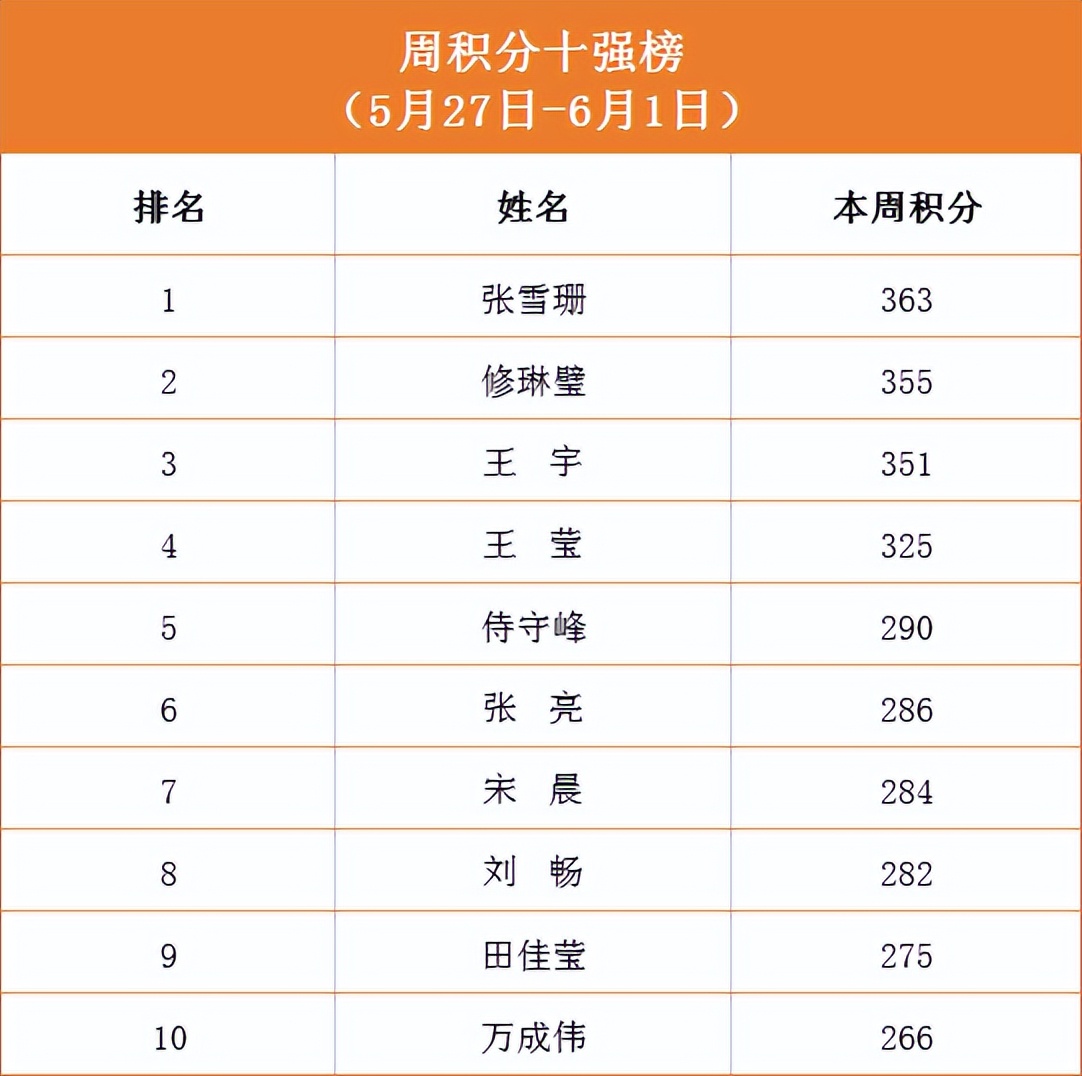 周积分十强榜
（5月27日-6月1日）

| 排名 | 姓名 | 本周积分 |
|---|---|---|
| 1 | 张雪珊 | 363 |
| 2 | 修琳璧 | 355 |
| 3 | 王　宇 | 351 |
| 4 | 王　莹 | 325 |
| 5 | 侍守峰 | 290 |
| 6 | 张　亮 | 286 |
| 7 | 宋　晨 | 284 |
| 8 | 刘　畅 | 282 |
| 9 | 田佳莹 | 275 |
| 10 | 万成伟 | 266 |